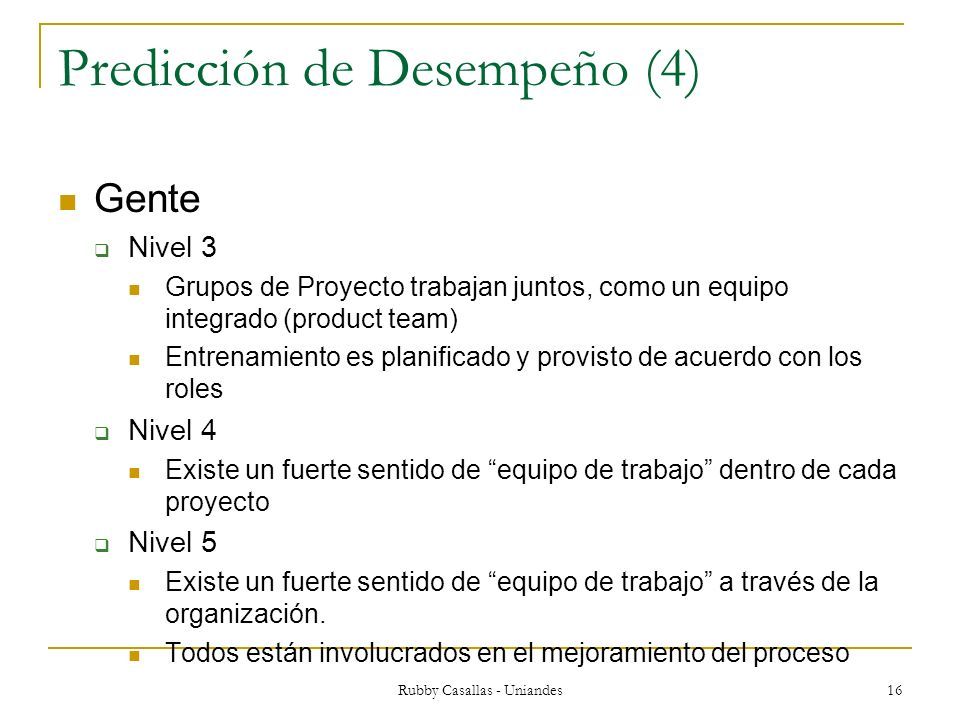 Predicción de Desempeño (4)

Gente

Nivel 3

Grupos de Proyecto trabajan juntos, como un equipo integrado (product team)

Entrenamiento es planificado y provisto de acuerdo con los roles

Nivel 4

Existe un fuerte sentido de “equipo de trabajo” dentro de cada proyecto

Nivel 5

Existe un fuerte sentido de “equipo de trabajo” a través de la organización.

Todos están involucrados en el mejoramiento del proceso

Rubby Casallas - Uniandes

16